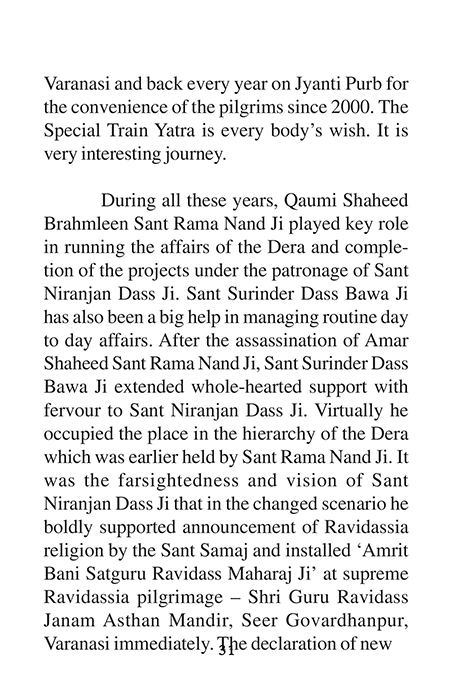 Varanasi and back every year on Jyanti Purb for the convenience of the pilgrims since 2000. The Special Train Yatra is every body's wish. It is very interesting journey.

During all these years, Qaumi Shaheed Brahmleen Sant Rama Nand Ji played key role in running the affairs of the Dera and completion of the projects under the patronage of Sant Niranjan Dass Ji. Sant Surinder Dass Bawa Ji has also been a big help in managing routine day to day affairs. After the assassination of Amar Shaheed Sant Rama Nand Ji, Sant Surinder Dass Bawa Ji extended whole-hearted support with fervour to Sant Niranjan Dass Ji. Virtually he occupied the place in the hierarchy of the Dera which was earlier held by Sant Rama Nand Ji. It was the farsightedness and vision of Sant Niranjan Dass Ji that in the changed scenario he boldly supported announcement of Ravidassia religion by the Sant Samaj and installed 'Amrit Bani Satguru Ravidass Maharaj Ji' at supreme Ravidassia pilgrimage – Shri Guru Ravidass Janam Asthan Mandir, Seer Govardhanpur, Varanasi immediately. The declaration of new

31